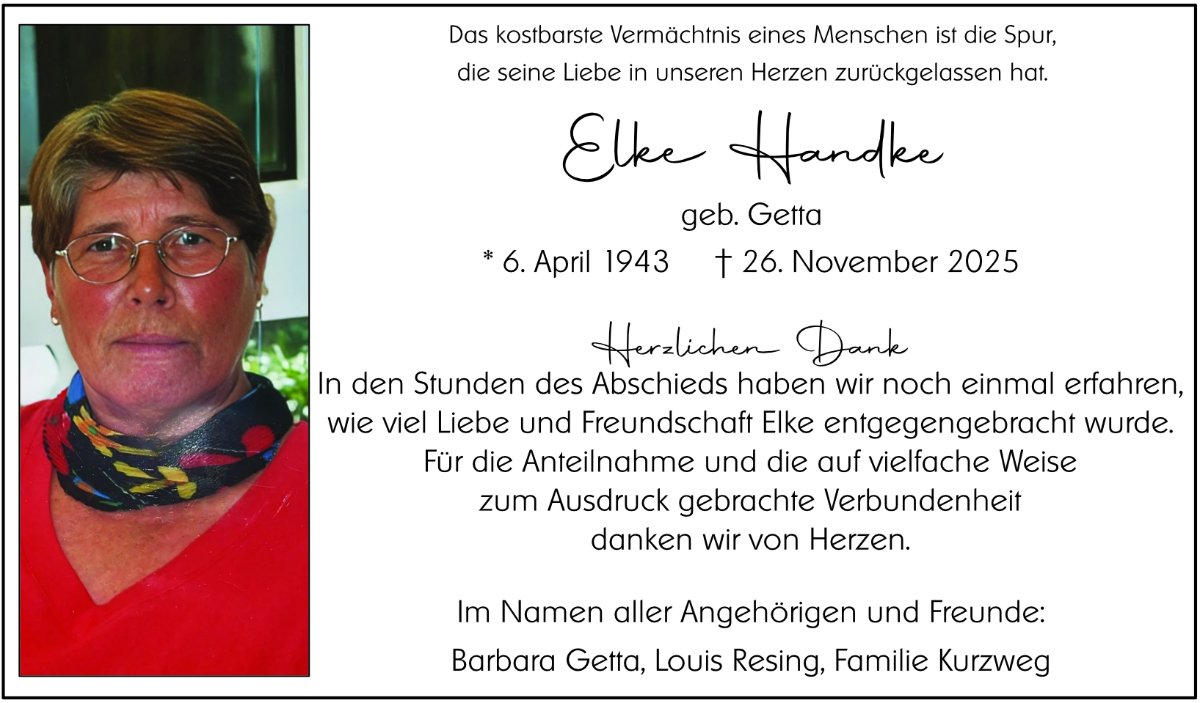 Das kostbarste Vermächtnis eines Menschen ist die Spur,
die seine Liebe in unseren Herzen zurückgelassen hat.

Elke Handke

geb. Getta

* 6. April 1943 † 26. November 2025

Herzlichen Dank

In den Stunden des Abschieds haben wir noch einmal erfahren,
wie viel Liebe und Freundschaft Elke entgegengebracht wurde.
Für die Anteilnahme und die auf vielfache Weise
zum Ausdruck gebrachte Verbundenheit
danken wir von Herzen.

Im Namen aller Angehörigen und Freunde:

Barbara Getta, Louis Resing, Familie Kurzweg